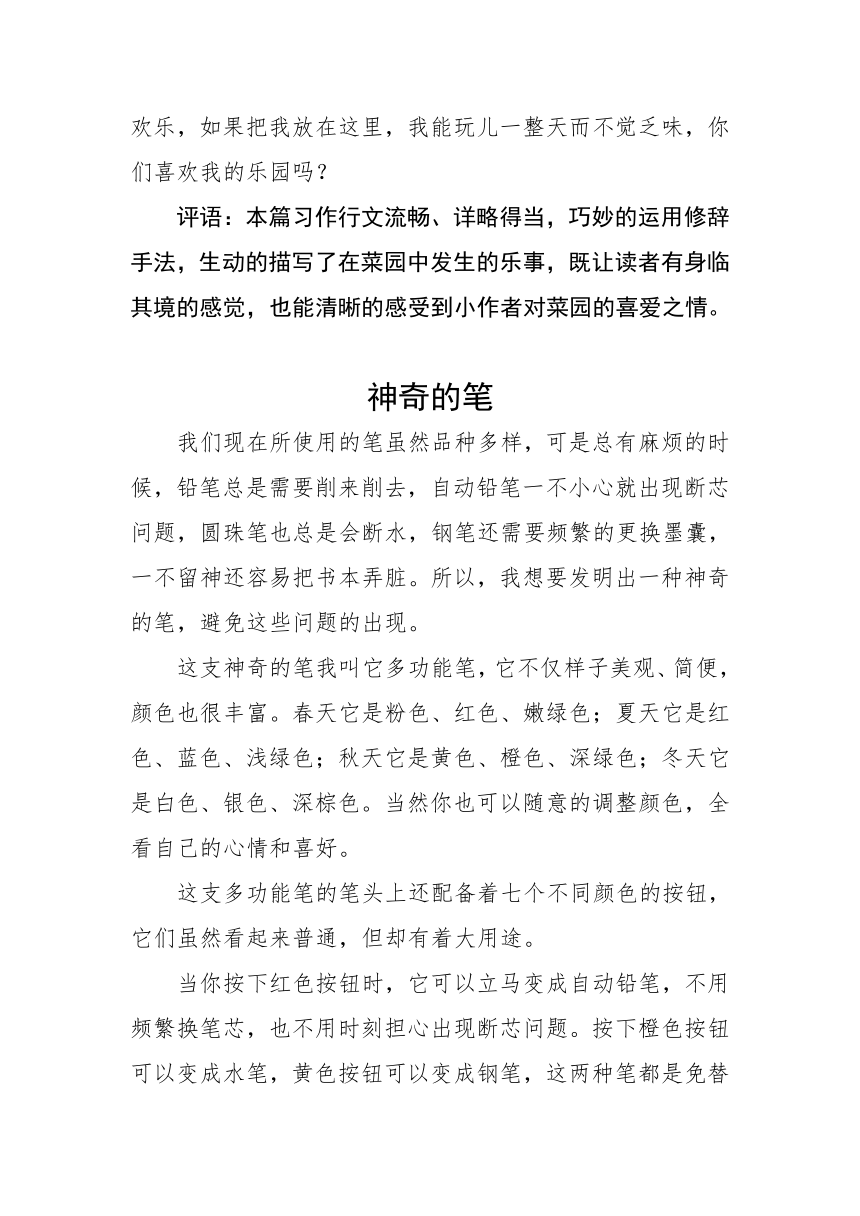 欢乐，如果把我放在这里，我能玩儿一整天而不觉乏味，你们喜欢我的乐园吗？

评语：本篇习作行文流畅、详略得当，巧妙的运用修辞手法，生动的描写了在菜园中发生的乐事，既让读者有身临其境的感觉，也能清晰的感受到小作者对菜园的喜爱之情。

神奇的笔

我们现在所使用的笔虽然品种多样，可是总有麻烦的时候，铅笔总是需要削来削去，自动铅笔一不小心就出现断芯问题，圆珠笔也总是会断水，钢笔还需要频繁的更换墨囊，一不留神还容易把书本弄脏。所以，我想要发明出一种神奇的笔，避免这些问题的出现。

这支神奇的笔我叫它多功能笔，它不仅样子美观、简便，颜色也很丰富。春天它是粉色、红色、嫩绿色；夏天它是红色、蓝色、浅绿色；秋天它是黄色、橙色、深绿色；冬天它是白色、银色、深棕色。当然你也可以随意的调整颜色，全看自己的心情和喜好。

这支多功能笔的笔头上还配备着七个不同颜色的按钮，它们虽然看起来普通，但却有着大用途。

当你按下红色按钮时，它可以立马变成自动铅笔，不用频繁换笔芯，也不用时刻担心出现断芯问题。按下橙色按钮可以变成水笔，黄色按钮可以变成钢笔，这两种笔都是免替